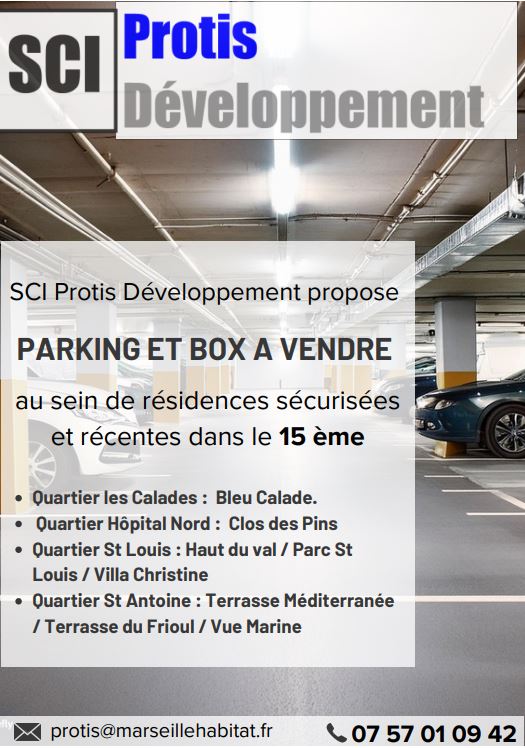 SCI

Protis
Développement

SCI Protis Développement propose

PARKING ET BOX A VENDRE

au sein de résidences sécurisées et récentes dans le 15 ème

• Quartier les Calades : Bleu Calade.
• Quartier Hôpital Nord : Clos des Pins
• Quartier St Louis : Haut du val / Parc St Louis / Villa Christine
• Quartier St Antoine : Terrasse Méditerranée / Terrasse du Frioul / Vue Marine

protis@marseillehabitat.fr

07 57 01 09 42